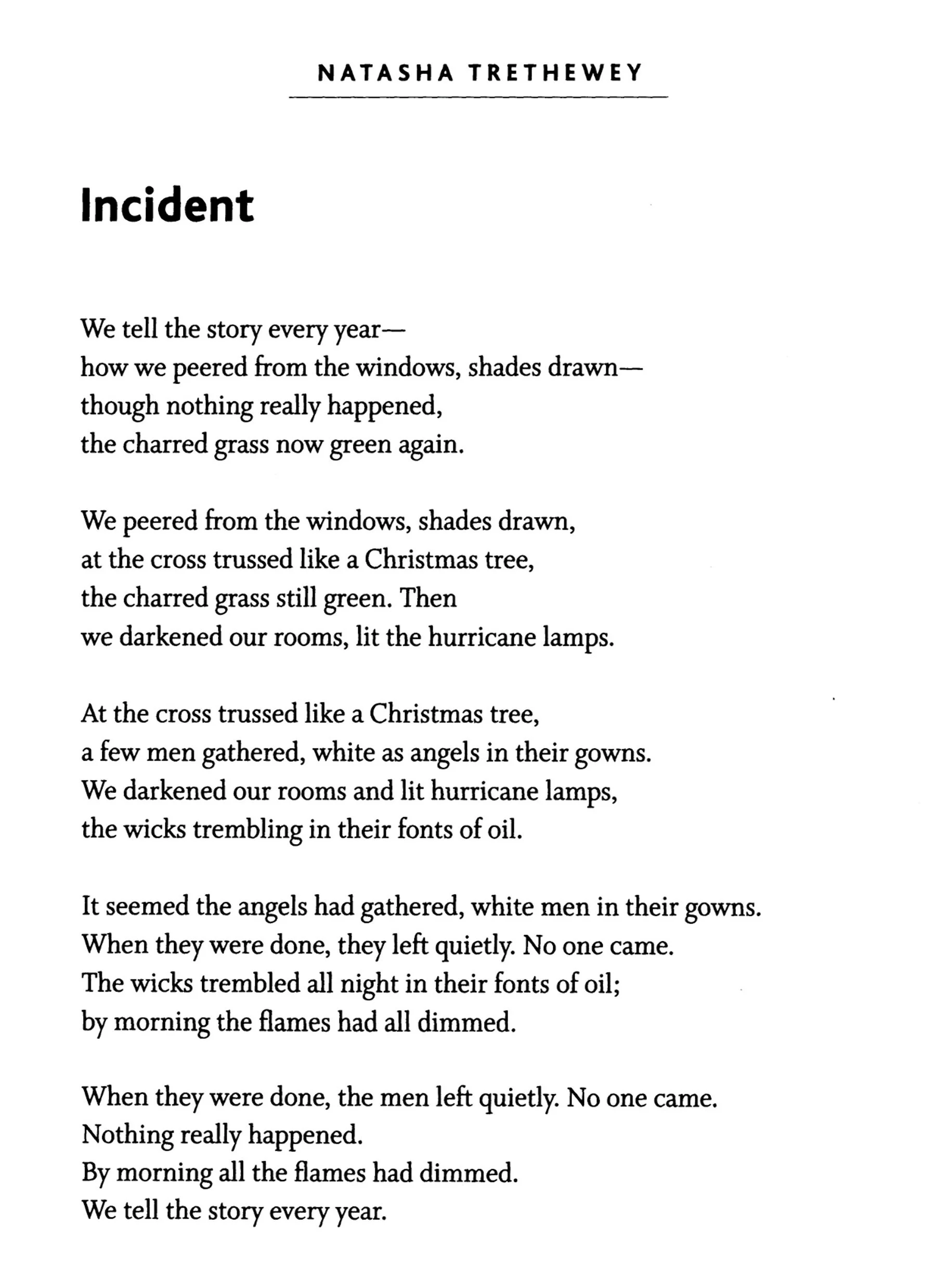 NATASHA TRETHEWEY

Incident

We tell the story every year—
how we peered from the windows, shades drawn—
though nothing really happened,
the charred grass now green again.

We peered from the windows, shades drawn,
at the cross trussed like a Christmas tree,
the charred grass still green. Then
we darkened our rooms, lit the hurricane lamps.

At the cross trussed like a Christmas tree,
a few men gathered, white as angels in their gowns.
We darkened our rooms and lit hurricane lamps,
the wicks trembling in their fonts of oil.

It seemed the angels had gathered, white men in their gowns.
When they were done, they left quietly. No one came.
The wicks trembled all night in their fonts of oil;
by morning the flames had all dimmed.

When they were done, the men left quietly. No one came.
Nothing really happened.
By morning all the flames had dimmed.
We tell the story every year.